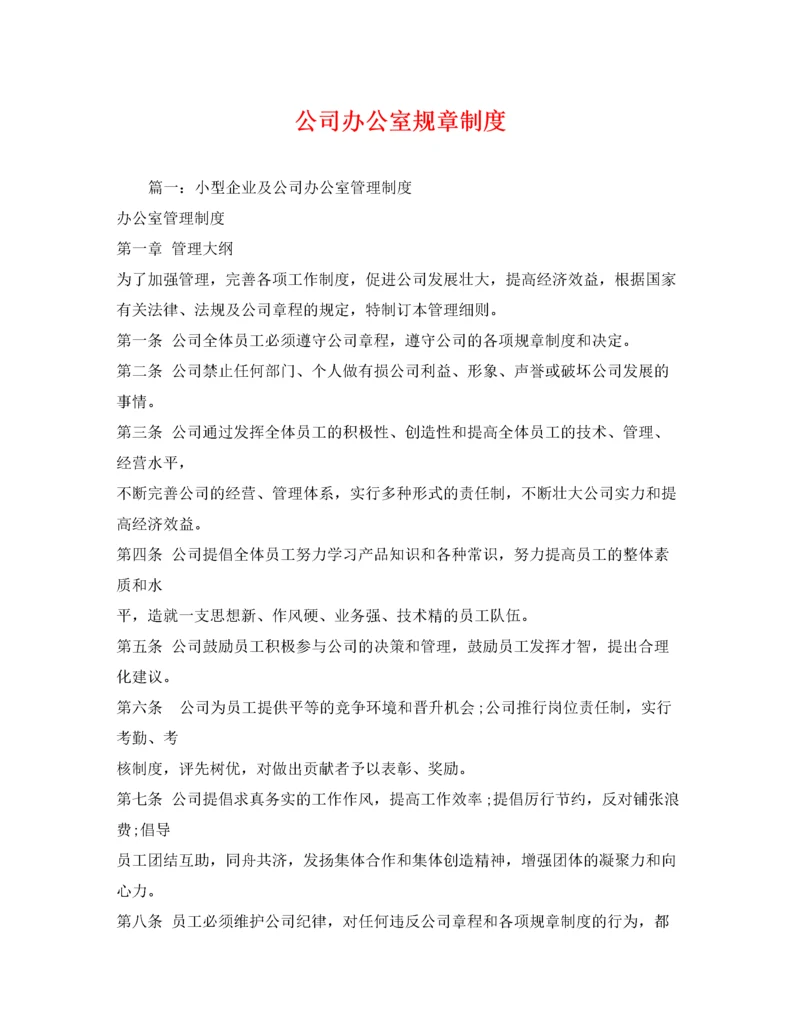 公司办公室规章制度

篇一：小型企业及公司办公室管理制度

办公室管理制度

第一章 管理大纲

为了加强管理，完善各项工作制度，促进公司发展壮大，提高经济效益，根据国家有关法律、法规及公司章程的规定，特制订本管理细则。

第一条 公司全体员工必须遵守公司章程，遵守公司的各项规章制度和决定。

第二条 公司禁止任何部门、个人做有损公司利益、形象、声誉或破坏公司发展的事情。

第三条 公司通过发挥全体员工的积极性、创造性和提高全体员工的技术、管理、经营水平，

不断完善公司的经营、管理体系，实行多种形式的责任制，不断壮大公司实力和提高经济效益。

第四条 公司提倡全体员工努力学习产品知识和各种常识，努力提高员工的整体素质和水

平，造就一支思想新、作风硬、业务强、技术精的员工队伍。

第五条 公司鼓励员工积极参与公司的决策和管理，鼓励员工发挥才智，提出合理化建议。

第六条 公司为员工提供平等的竞争环境和晋升机会；公司推行岗位责任制，实行考勤、考

核制度，评先树优，对做出贡献者予以表彰、奖励。

第七条 公司提倡求真务实的工作作风，提高工作效率；提倡厉行节约，反对铺张浪费；倡导

员工团结互助，同舟共济，发扬集体合作和集体创造精神，增强团体的凝聚力和向心力。

第八条 员工必须维护公司纪律，对任何违反公司章程和各项规章制度的行为，都